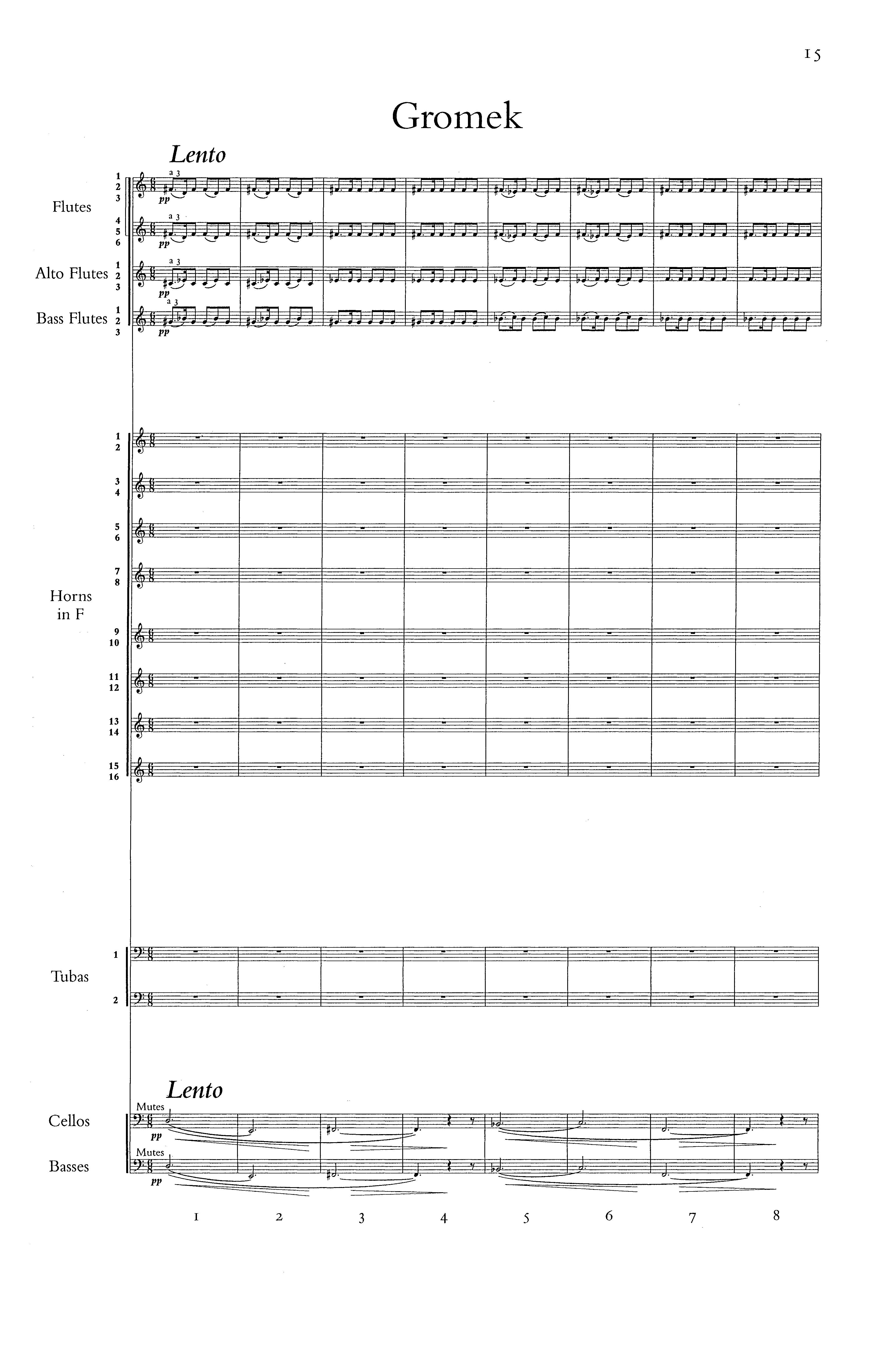 15

Gromek

Lento

Flutes 1 2 3 a 3 pp
4 5 6 a 3 pp

Alto Flutes 1 2 3 a 3 pp

Bass Flutes 1 2 3 a 3 pp

Horns in F
1 2
3 4
5 6
7 8
9 10
11 12
13 14
15 16

Tubas 1
2

Lento

Cellos Mutes pp

Basses Mutes pp

1 2 3 4 5 6 7 8